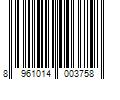 8 961014 003758